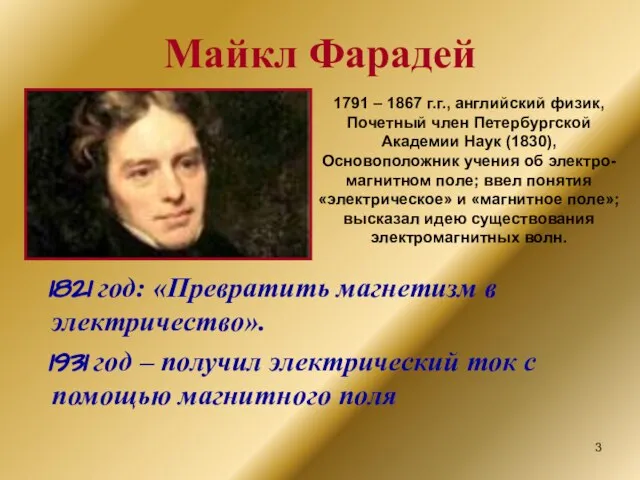 Майкл Фарадей

1791 – 1867 г.г., английский физик, Почетный член Петербургской Академии Наук (1830), Основоположник учения об электромагнитном поле; ввел понятия «электрическое» и «магнитное поле»; высказал идею существования электромагнитных волн.

1821 год: «Превратить магнетизм в электричество».

1931 год – получил электрический ток с помощью магнитного поля

3